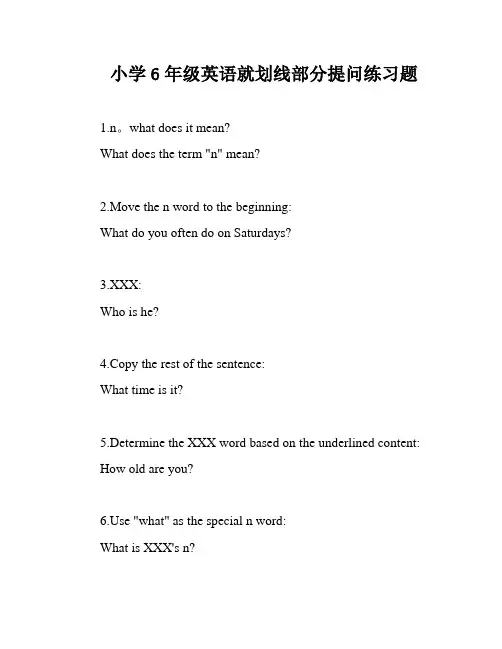 小学 6 年级英语就划线部分提问练习题

1.n。what does it mean?

What does the term "n" mean?

2.Move the n word to the beginning:

What do you often do on Saturdays?

3.XXX:

Who is he?

4.Copy the rest of the sentence:

What time is it?

5.Determine the XXX word based on the underlined content:

How old are you?

6.Use "what" as the special n word:

What is XXX's n?